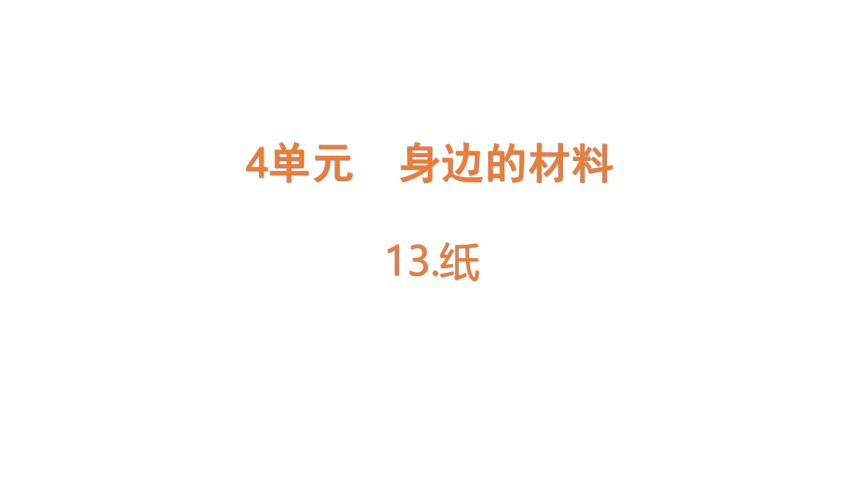 4单元　身边的材料

13.纸